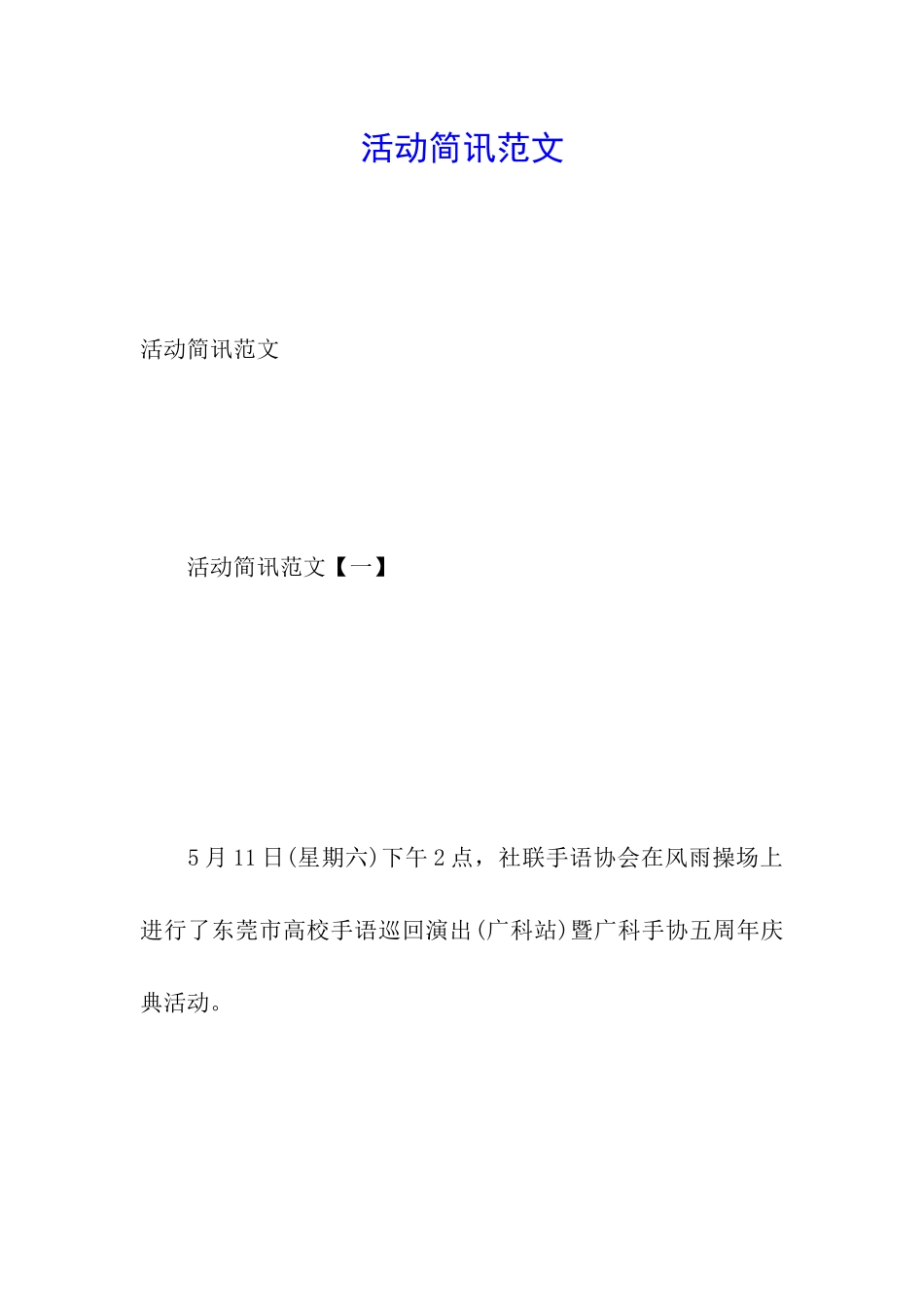 活动简讯范文

活动简讯范文

活动简讯范文【一】

5月11日(星期六)下午2点，社联手语协会在风雨操场上进行了东莞市高校手语巡回演出(广科站)暨广科手协五周年庆典活动。